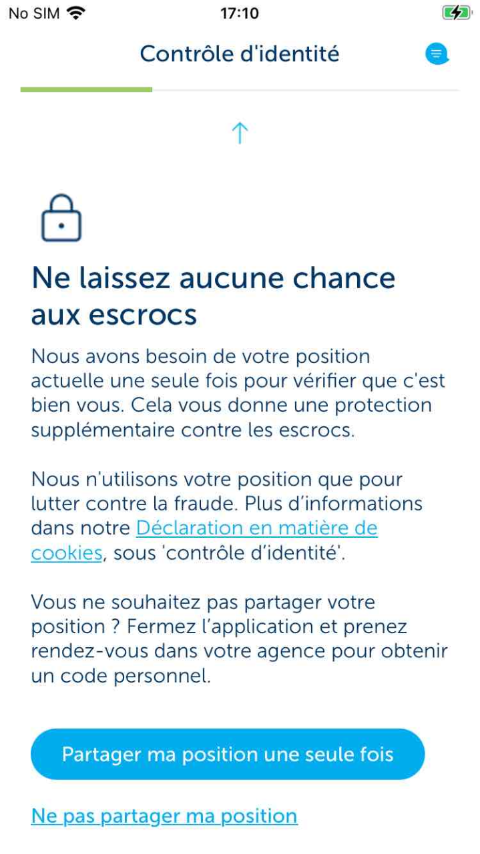 No SIM 17:10

Contrôle d'identité

Ne laissez aucune chance aux escrocs

Nous avons besoin de votre position actuelle une seule fois pour vérifier que c'est bien vous. Cela vous donne une protection supplémentaire contre les escrocs.

Nous n'utilisons votre position que pour lutter contre la fraude. Plus d'informations dans notre Déclaration en matière de cookies, sous 'contrôle d'identité'.

Vous ne souhaitez pas partager votre position ? Fermez l'application et prenez rendez-vous dans votre agence pour obtenir un code personnel.

Partager ma position une seule fois

Ne pas partager ma position